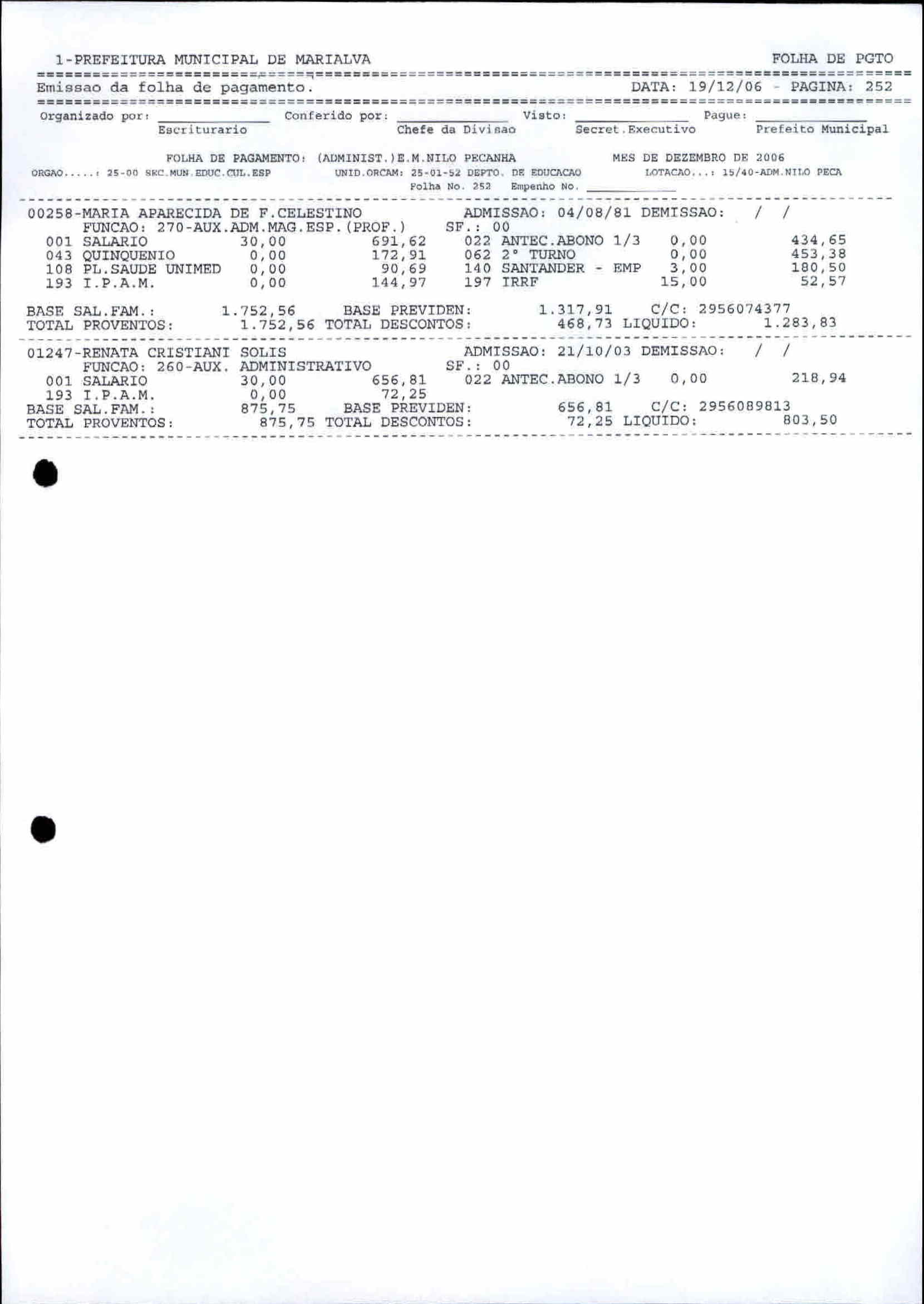 1-PREFEITURA MUNICIPAL DE MARIALVA FOLHA DE PGTO

Emissao da folha de pagamento. DATA: 19/12/06 - PAGINA: 252

Organizado por: Escriturario Conferido por: Chefe da Divisao Visto: Secret.Executivo Pague: Prefeito Municipal

FOLHA DE PAGAMENTO: (ADMINIST.)E.M.NILO PECANHA MES DE DEZEMBRO DE 2006
ORGAO.....: 25-00 SEC.MUN.EDUC.CUL.ESP UNID.ORCAM: 25-01-52 DEPTO. DE EDUCACAO LOTACAO...: 15/40-ADM.NILO PECA
Folha No. 252 Empenho No.

00258-MARIA APARECIDA DE F.CELESTINO ADMISSAO: 04/08/81 DEMISSAO: / /
FUNCAO: 270-AUX.ADM.MAG.ESP.(PROF.) SF.: 00
001 SALARIO 30,00 691,62 022 ANTEC.ABONO 1/3 0,00 434,65
043 QUINQUENIO 0,00 172,91 062 2° TURNO 0,00 453,38
108 PL.SAUDE UNIMED 0,00 90,69 140 SANTANDER - EMP 3,00 180,50
193 I.P.A.M. 0,00 144,97 197 IRRF 15,00 52,57

BASE SAL.FAM.: 1.752,56 BASE PREVIDEN: 1.317,91 C/C: 2956074377
TOTAL PROVENTOS: 1.752,56 TOTAL DESCONTOS: 468,73 LIQUIDO: 1.283,83

01247-RENATA CRISTIANI SOLIS ADMISSAO: 21/10/03 DEMISSAO: / /
FUNCAO: 260-AUX. ADMINISTRATIVO SF.: 00
001 SALARIO 30,00 656,81 022 ANTEC.ABONO 1/3 0,00 218,94
193 I.P.A.M. 0,00 72,25
BASE SAL.FAM.: 875,75 BASE PREVIDEN: 656,81 C/C: 2956089813
TOTAL PROVENTOS: 875,75 TOTAL DESCONTOS: 72,25 LIQUIDO: 803,50